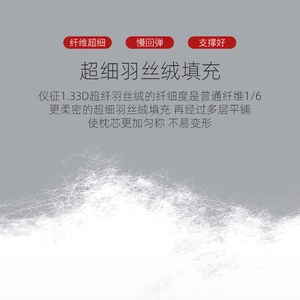 纤维超细 慢回弹 支撑好

超细羽丝绒填充

仪征1.33D超纤羽丝绒的纤细度是普通纤维1/6
更柔密的超细羽丝绒填充 再经过多层平铺
使枕芯更加匀称 不易变形